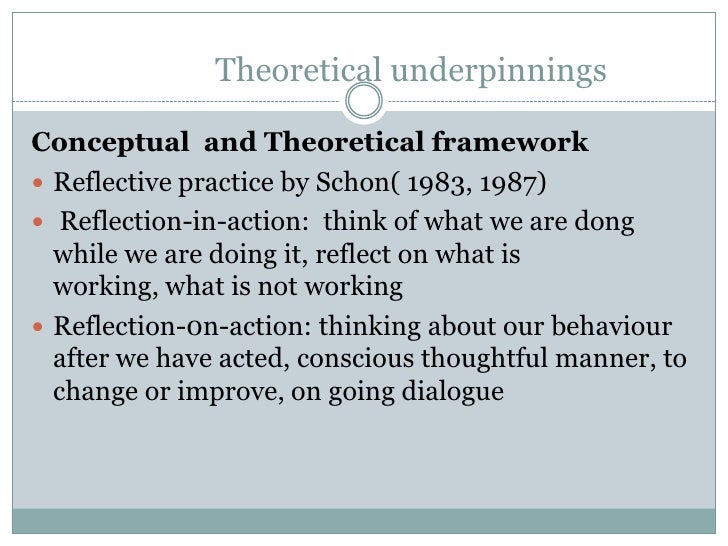 Theoretical underpinnings

Conceptual and Theoretical framework

- Reflective practice by Schon( 1983, 1987)
- Reflection-in-action: think of what we are dong while we are doing it, reflect on what is working, what is not working
- Reflection-0n-action: thinking about our behaviour after we have acted, conscious thoughtful manner, to change or improve, on going dialogue